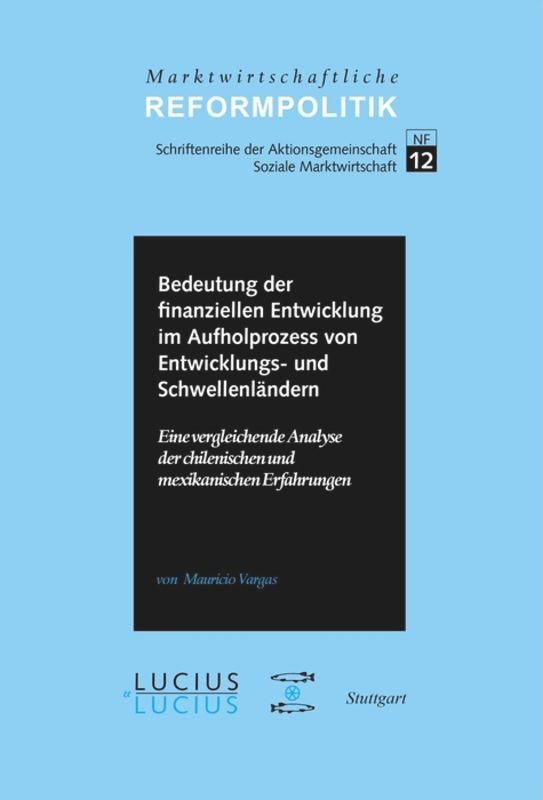 Marktwirtschaftliche
REFORMPOLITIK

Schriftenreihe der Aktionsgemeinschaft Soziale Marktwirtschaft

NF
12

Bedeutung der finanziellen Entwicklung im Aufholprozess von Entwicklungs- und Schwellenländern

Eine vergleichende Analyse der chilenischen und mexikanischen Erfahrungen

von Mauricio Vargas

LUCIUS
u
LUCIUS

Stuttgart